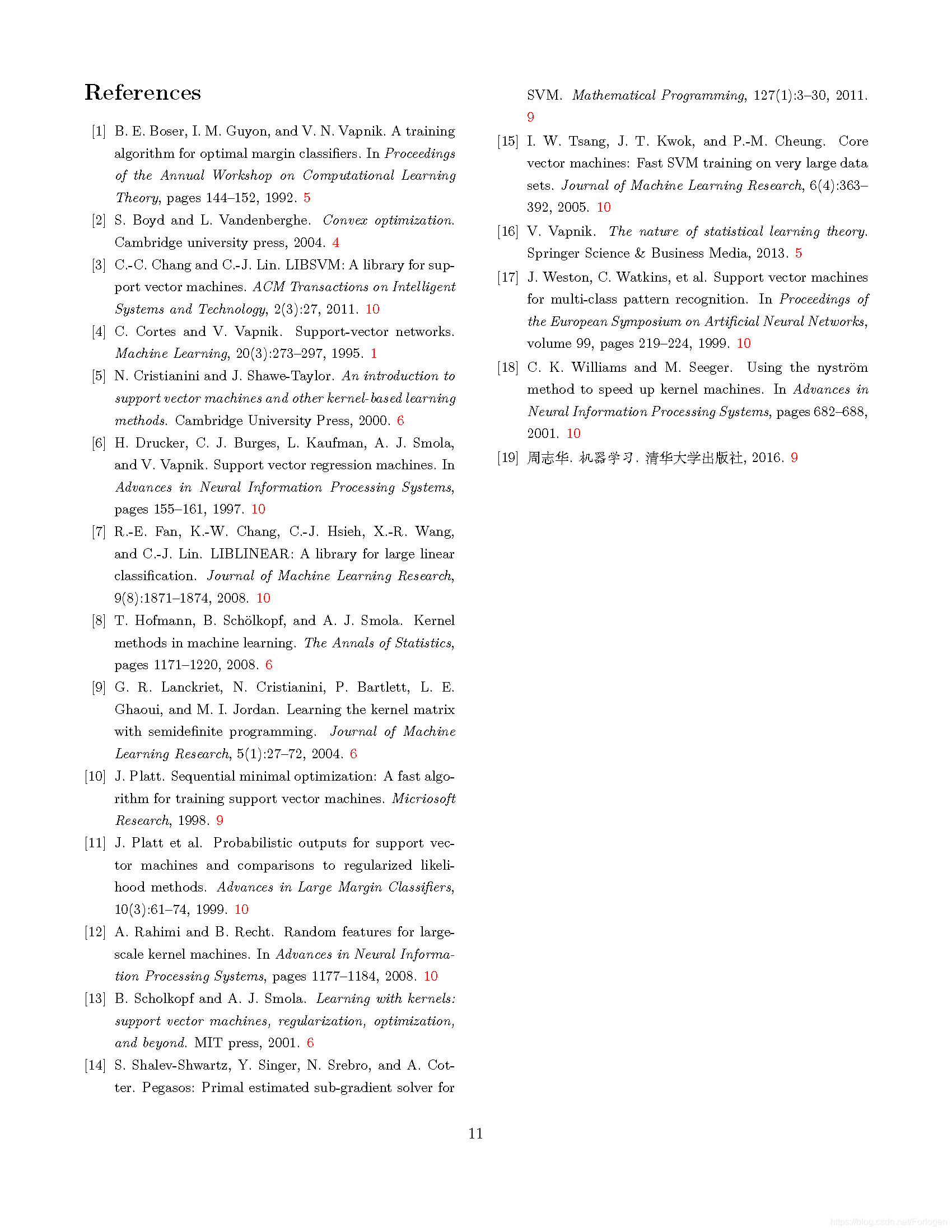 References

[1] B. E. Boser, I. M. Guyon, and V. N. Vapnik. A training algorithm for optimal margin classifiers. In Proceedings of the Annual Workshop on Computational Learning Theory, pages 144–152, 1992. 5

[2] S. Boyd and L. Vandenberghe. Convex optimization. Cambridge university press, 2004. 4

[3] C.-C. Chang and C.-J. Lin. LIBSVM: A library for support vector machines. ACM Transactions on Intelligent Systems and Technology, 2(3):27, 2011. 10

[4] C. Cortes and V. Vapnik. Support-vector networks. Machine Learning, 20(3):273–297, 1995. 1

[5] N. Cristianini and J. Shawe-Taylor. An introduction to support vector machines and other kernel-based learning methods. Cambridge University Press, 2000. 6

[6] H. Drucker, C. J. Burges, L. Kaufman, A. J. Smola, and V. Vapnik. Support vector regression machines. In Advances in Neural Information Processing Systems, pages 155–161, 1997. 10

[7] R.-E. Fan, K.-W. Chang, C.-J. Hsieh, X.-R. Wang, and C.-J. Lin. LIBLINEAR: A library for large linear classification. Journal of Machine Learning Research, 9(8):1871–1874, 2008. 10

[8] T. Hofmann, B. Schölkopf, and A. J. Smola. Kernel methods in machine learning. The Annals of Statistics, pages 1171–1220, 2008. 6

[9] G. R. Lanckriet, N. Cristianini, P. Bartlett, L. E. Ghaoui, and M. I. Jordan. Learning the kernel matrix with semidefinite programming. Journal of Machine Learning Research, 5(1):27–72, 2004. 6

[10] J. Platt. Sequential minimal optimization: A fast algorithm for training support vector machines. Micriosoft Research, 1998. 9

[11] J. Platt et al. Probabilistic outputs for support vector machines and comparisons to regularized likelihood methods. Advances in Large Margin Classifiers, 10(3):61–74, 1999. 10

[12] A. Rahimi and B. Recht. Random features for large-scale kernel machines. In Advances in Neural Information Processing Systems, pages 1177–1184, 2008. 10

[13] B. Scholkopf and A. J. Smola. Learning with kernels: support vector machines, regularization, optimization, and beyond. MIT press, 2001. 6

[14] S. Shalev-Shwartz, Y. Singer, N. Srebro, and A. Cotter. Pegasos: Primal estimated sub-gradient solver for SVM. Mathematical Programming, 127(1):3–30, 2011. 9

[15] I. W. Tsang, J. T. Kwok, and P.-M. Cheung. Core vector machines: Fast SVM training on very large data sets. Journal of Machine Learning Research, 6(4):363–392, 2005. 10

[16] V. Vapnik. The nature of statistical learning theory. Springer Science & Business Media, 2013. 5

[17] J. Weston, C. Watkins, et al. Support vector machines for multi-class pattern recognition. In Proceedings of the European Symposium on Artificial Neural Networks, volume 99, pages 219–224, 1999. 10

[18] C. K. Williams and M. Seeger. Using the nyström method to speed up kernel machines. In Advances in Neural Information Processing Systems, pages 682–688, 2001. 10

[19] 周志华. 机器学习. 清华大学出版社, 2016. 9

11

https://blog.csdn.net/Forlogen